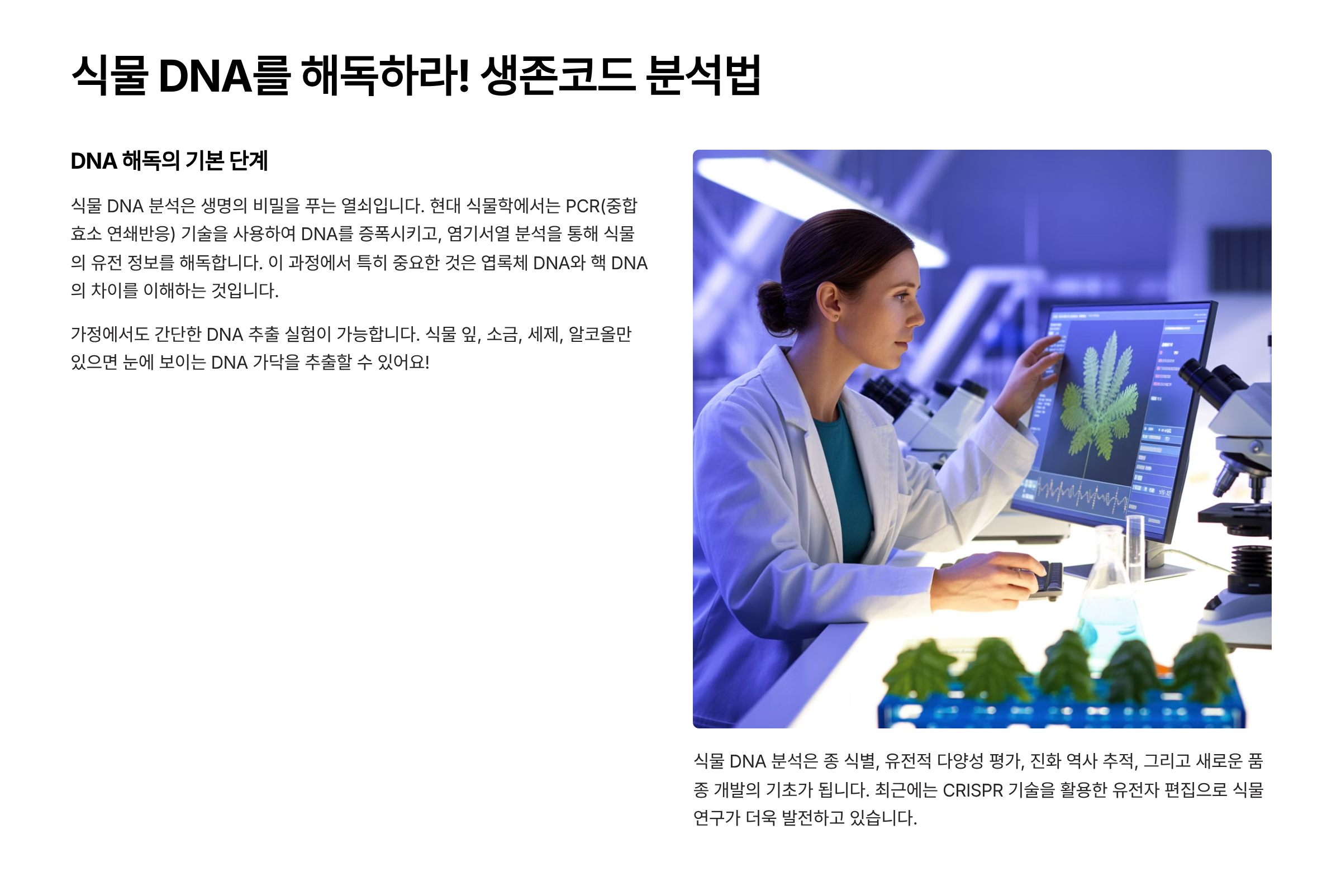 식물 DNA를 해독하라! 생존코드 분석법

DNA 해독의 기본 단계

식물 DNA 분석은 생명의 비밀을 푸는 열쇠입니다. 현대 식물학에서는 PCR(중합효소 연쇄반응) 기술을 사용하여 DNA를 증폭시키고, 염기서열 분석을 통해 식물의 유전 정보를 해독합니다. 이 과정에서 특히 중요한 것은 엽록체 DNA와 핵 DNA의 차이를 이해하는 것입니다.

가정에서도 간단한 DNA 추출 실험이 가능합니다. 식물 잎, 소금, 세제, 알코올만 있으면 눈에 보이는 DNA 가닥을 추출할 수 있어요!

식물 DNA 분석은 종 식별, 유전적 다양성 평가, 진화 역사 추적, 그리고 새로운 품종 개발의 기초가 됩니다. 최근에는 CRISPR 기술을 활용한 유전자 편집으로 식물 연구가 더욱 발전하고 있습니다.